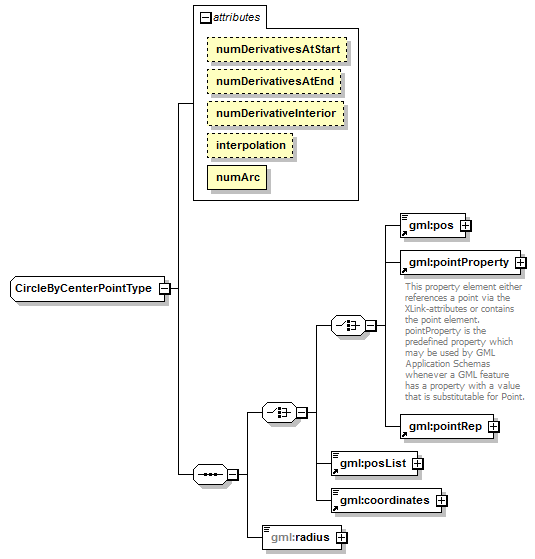 attributes

numDerivativesAtStart

numDerivativesAtEnd

numDerivativeInterior

interpolation

numArc

CircleByCenterPointType

gml:pos

gml:pointProperty

This property element either references a point via the XLink-attributes or contains the point element. pointProperty is the predefined property which may be used by GML Application Schemas whenever a GML feature has a property with a value that is substitutable for Point.

gml:pointRep

gml:posList

gml:coordinates

gml:radius